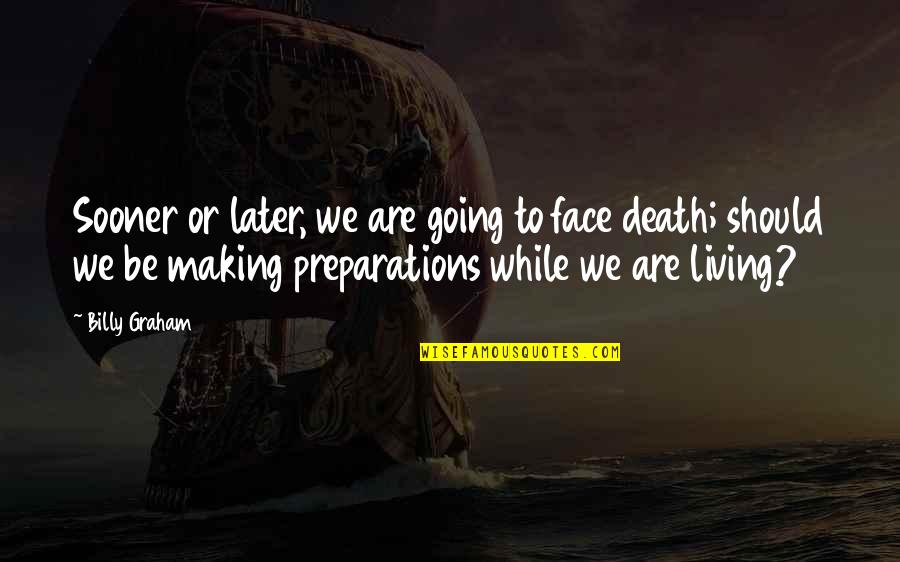 Sooner or later, we are going to face death; should we be making preparations while we are living?

~ Billy Graham

WISEFAMOUSQUOTES.COM